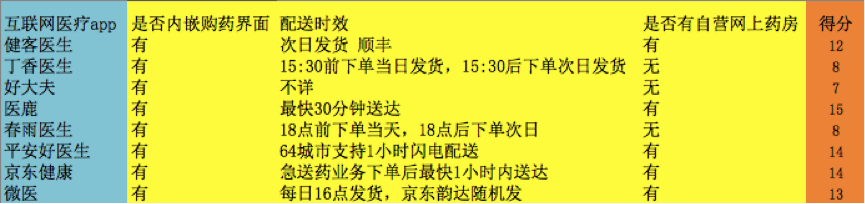 | 互联网医疗app | 是否内嵌购药界面 | 配送时效 | 是否有自营网上药房 | 得分 |
|---|---|---|---|---|
| 健客医生 | 有 | 次日发货 顺丰 | 有 | 12 |
| 丁香医生 | 有 | 15:30前下单当日发货，15:30后下单次日发货 | 无 | 8 |
| 好大夫 | 有 | 不详 | 无 | 7 |
| 医鹿 | 有 | 最快30分钟送达 | 有 | 15 |
| 春雨医生 | 有 | 18点前下单当天，18点后下单次日 | 无 | 8 |
| 平安好医生 | 有 | 64城市支持1小时闪电配送 | 有 | 14 |
| 京东健康 | 有 | 急送药业务下单后最快1小时内送达 | 有 | 14 |
| 微医 | 有 | 每日16点发货，京东韵达随机发 | 有 | 13 |